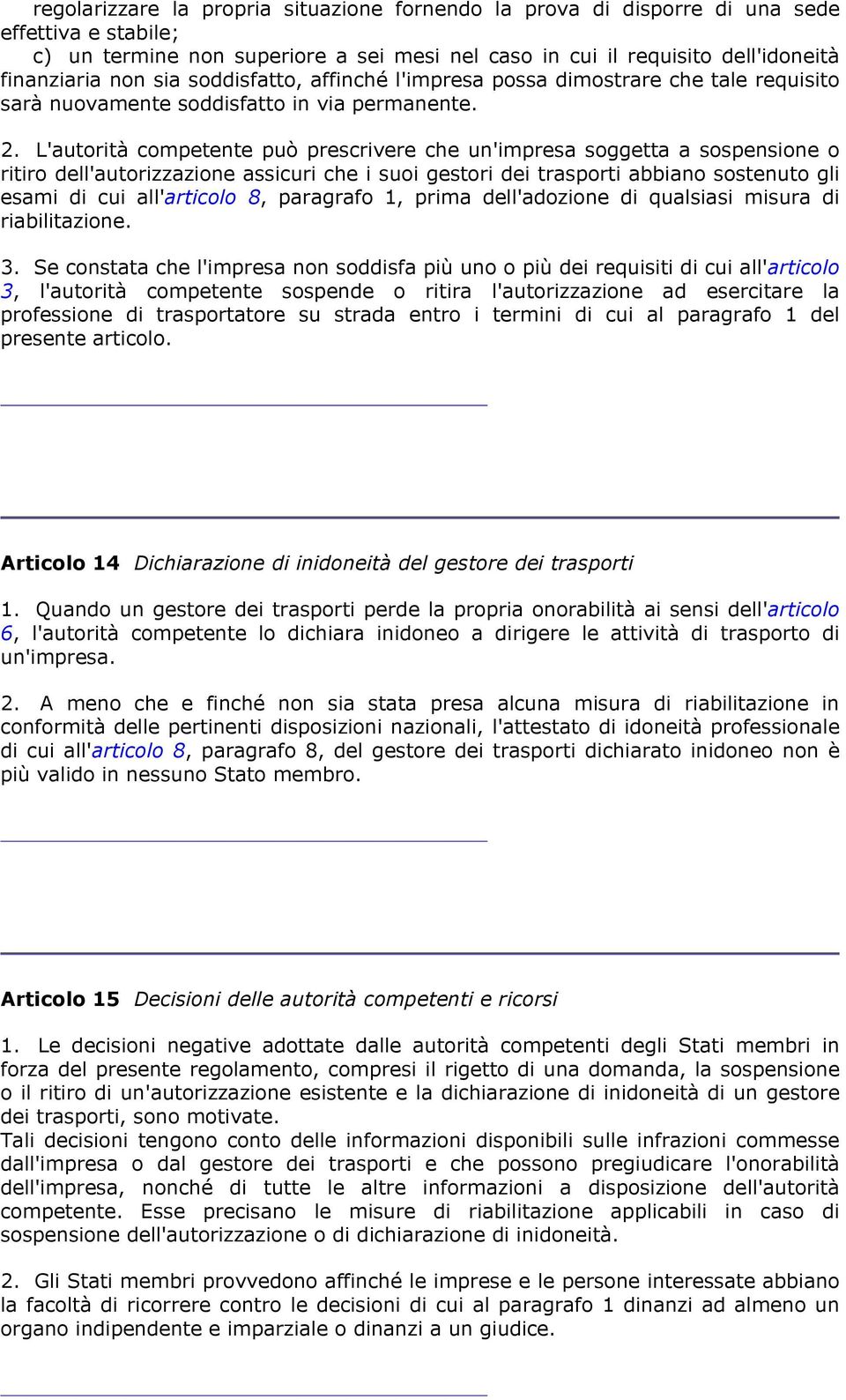 regolarizzare la propria situazione fornendo la prova di disporre di una sede effettiva e stabile;
c) un termine non superiore a sei mesi nel caso in cui il requisito dell'idoneità finanziaria non sia soddisfatto, affinché l'impresa possa dimostrare che tale requisito sarà nuovamente soddisfatto in via permanente.

2. L'autorità competente può prescrivere che un'impresa soggetta a sospensione o ritiro dell'autorizzazione assicuri che i suoi gestori dei trasporti abbiano sostenuto gli esami di cui all'articolo 8, paragrafo 1, prima dell'adozione di qualsiasi misura di riabilitazione.

3. Se constata che l'impresa non soddisfa più uno o più dei requisiti di cui all'articolo 3, l'autorità competente sospende o ritira l'autorizzazione ad esercitare la professione di trasportatore su strada entro i termini di cui al paragrafo 1 del presente articolo.

Articolo 14 Dichiarazione di inidoneità del gestore dei trasporti

1. Quando un gestore dei trasporti perde la propria onorabilità ai sensi dell'articolo 6, l'autorità competente lo dichiara inidoneo a dirigere le attività di trasporto di un'impresa.

2. A meno che e finché non sia stata presa alcuna misura di riabilitazione in conformità delle pertinenti disposizioni nazionali, l'attestato di idoneità professionale di cui all'articolo 8, paragrafo 8, del gestore dei trasporti dichiarato inidoneo non è più valido in nessuno Stato membro.

Articolo 15 Decisioni delle autorità competenti e ricorsi

1. Le decisioni negative adottate dalle autorità competenti degli Stati membri in forza del presente regolamento, compresi il rigetto di una domanda, la sospensione o il ritiro di un'autorizzazione esistente e la dichiarazione di inidoneità di un gestore dei trasporti, sono motivate.
Tali decisioni tengono conto delle informazioni disponibili sulle infrazioni commesse dall'impresa o dal gestore dei trasporti e che possono pregiudicare l'onorabilità dell'impresa, nonché di tutte le altre informazioni a disposizione dell'autorità competente. Esse precisano le misure di riabilitazione applicabili in caso di sospensione dell'autorizzazione o di dichiarazione di inidoneità.

2. Gli Stati membri provvedono affinché le imprese e le persone interessate abbiano la facoltà di ricorrere contro le decisioni di cui al paragrafo 1 dinanzi ad almeno un organo indipendente e imparziale o dinanzi a un giudice.